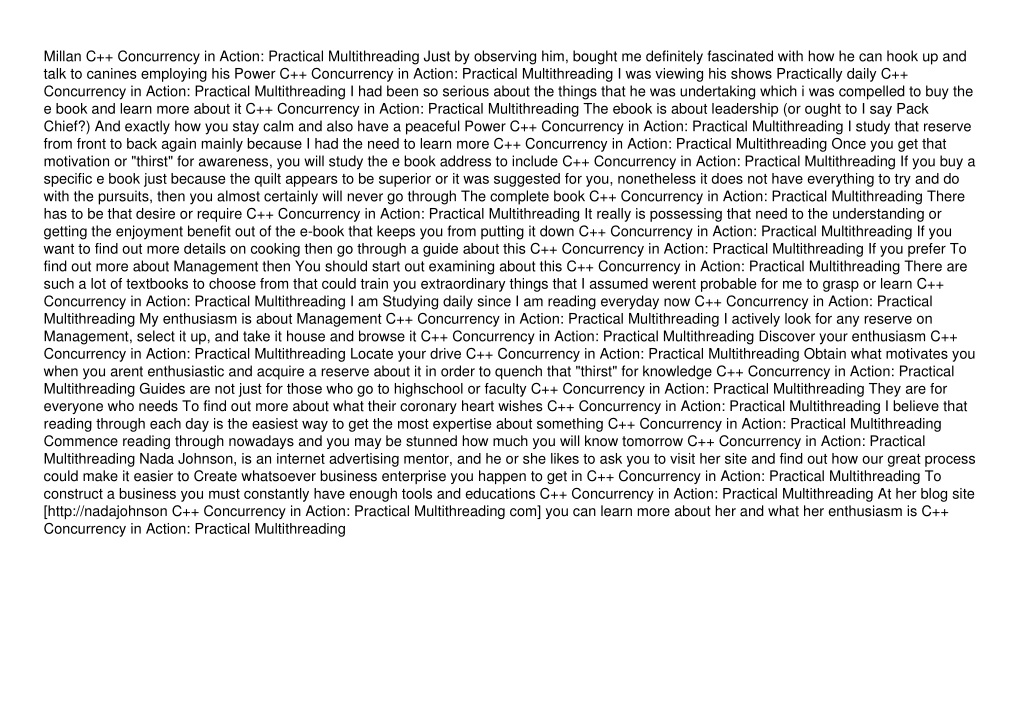 Millan C++ Concurrency in Action: Practical Multithreading Just by observing him, bought me definitely fascinated with how he can hook up and talk to canines employing his Power C++ Concurrency in Action: Practical Multithreading I was viewing his shows Practically daily C++ Concurrency in Action: Practical Multithreading I had been so serious about the things that he was undertaking which i was compelled to buy the e book and learn more about it C++ Concurrency in Action: Practical Multithreading The ebook is about leadership (or ought to I say Pack Chief?) And exactly how you stay calm and also have a peaceful Power C++ Concurrency in Action: Practical Multithreading I study that reserve from front to back again mainly because I had the need to learn more C++ Concurrency in Action: Practical Multithreading Once you get that motivation or "thirst" for awareness, you will study the e book address to include C++ Concurrency in Action: Practical Multithreading If you buy a specific e book just because the quilt appears to be superior or it was suggested for you, nonetheless it does not have everything to try and do with the pursuits, then you almost certainly will never go through The complete book C++ Concurrency in Action: Practical Multithreading There has to be that desire or require C++ Concurrency in Action: Practical Multithreading It really is possessing that need to the understanding or getting the enjoyment benefit out of the e-book that keeps you from putting it down C++ Concurrency in Action: Practical Multithreading If you want to find out more details on cooking then go through a guide about this C++ Concurrency in Action: Practical Multithreading If you prefer To find out more about Management then You should start out examining about this C++ Concurrency in Action: Practical Multithreading There are such a lot of textbooks to choose from that could train you extraordinary things that I assumed werent probable for me to grasp or learn C++ Concurrency in Action: Practical Multithreading I am Studying daily since I am reading everyday now C++ Concurrency in Action: Practical Multithreading My enthusiasm is about Management C++ Concurrency in Action: Practical Multithreading I actively look for any reserve on Management, select it up, and take it house and browse it C++ Concurrency in Action: Practical Multithreading Discover your enthusiasm C++ Concurrency in Action: Practical Multithreading Locate your drive C++ Concurrency in Action: Practical Multithreading Obtain what motivates you when you arent enthusiastic and acquire a reserve about it in order to quench that "thirst" for knowledge C++ Concurrency in Action: Practical Multithreading Guides are not just for those who go to highschool or faculty C++ Concurrency in Action: Practical Multithreading They are for everyone who needs To find out more about what their coronary heart wishes C++ Concurrency in Action: Practical Multithreading I believe that reading through each day is the easiest way to get the most expertise about something C++ Concurrency in Action: Practical Multithreading Commence reading through nowadays and you may be stunned how much you will know tomorrow C++ Concurrency in Action: Practical Multithreading Nada Johnson, is an internet advertising mentor, and he or she likes to ask you to visit her site and find out how our great process could make it easier to Create whatsoever business enterprise you happen to get in C++ Concurrency in Action: Practical Multithreading To construct a business you must constantly have enough tools and educations C++ Concurrency in Action: Practical Multithreading At her blog site [http://nadajohnson C++ Concurrency in Action: Practical Multithreading com] you can learn more about her and what her enthusiasm is C++ Concurrency in Action: Practical Multithreading